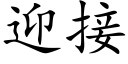 迎接